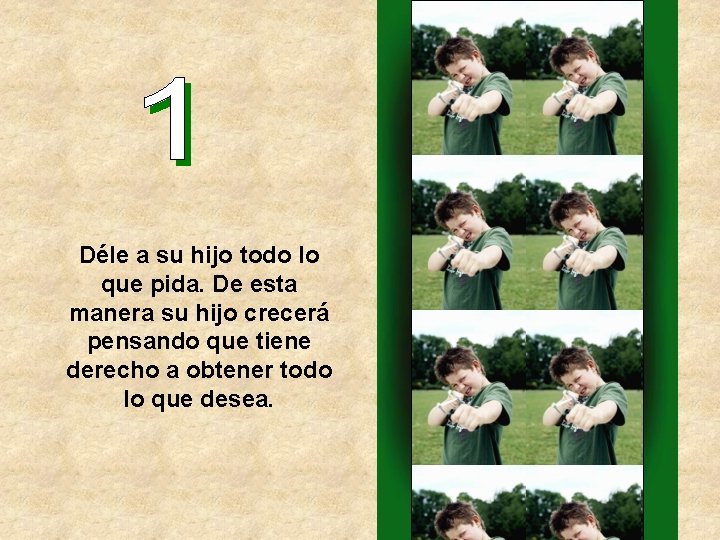 1

Déle a su hijo todo lo que pida. De esta manera su hijo crecerá pensando que tiene derecho a obtener todo lo que desea.